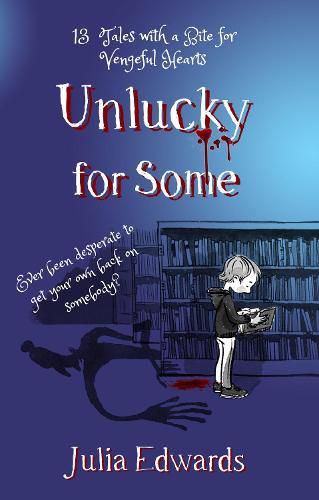 13 Tales with a Bite for Vengeful Hearts

Unlucky for Some

Ever been desperate to get your own back on somebody?

Julia Edwards